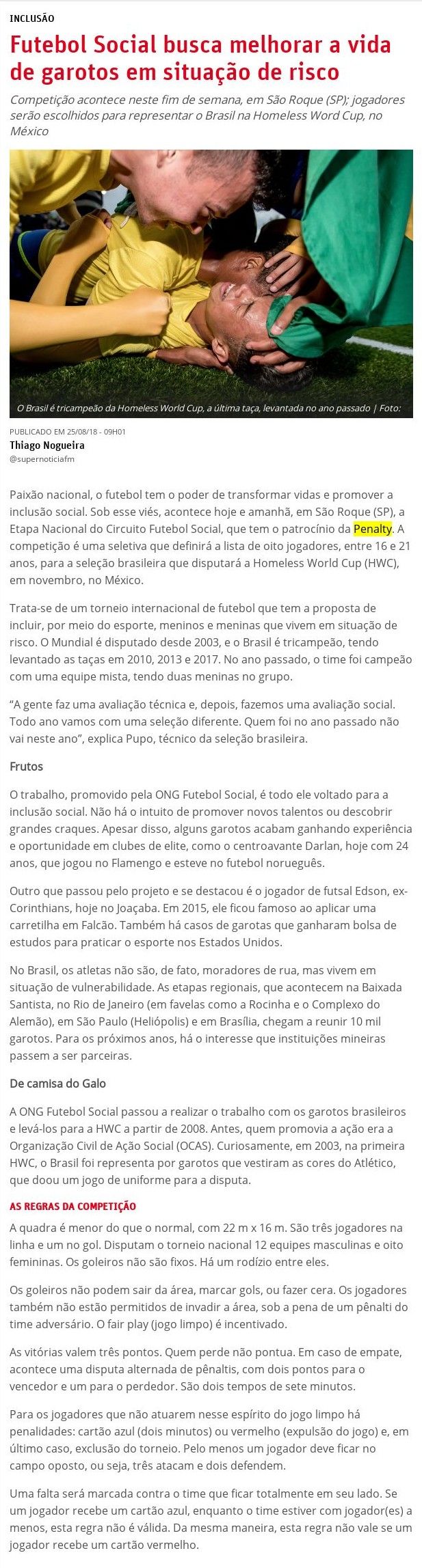 INCLUSÃO

Futebol Social busca melhorar a vida de garotos em situação de risco

Competição acontece neste fim de semana, em São Roque (SP); jogadores serão escolhidos para representar o Brasil na Homeless Word Cup, no México

O Brasil é tricampeão da Homeless World Cup, a última taça, levantada no ano passado | Foto:

PUBLICADO EM 25/08/18 - 09H01
Thiago Nogueira
@supernoticiafm

Paixão nacional, o futebol tem o poder de transformar vidas e promover a inclusão social. Sob esse viés, acontece hoje e amanhã, em São Roque (SP), a Etapa Nacional do Circuito Futebol Social, que tem o patrocínio da Penalty. A competição é uma seletiva que definirá a lista de oito jogadores, entre 16 e 21 anos, para a seleção brasileira que disputará a Homeless World Cup (HWC), em novembro, no México.

Trata-se de um torneio internacional de futebol que tem a proposta de incluir, por meio do esporte, meninos e meninas que vivem em situação de risco. O Mundial é disputado desde 2003, e o Brasil é tricampeão, tendo levantado as taças em 2010, 2013 e 2017. No ano passado, o time foi campeão com uma equipe mista, tendo duas meninas no grupo.

"A gente faz uma avaliação técnica e, depois, fazemos uma avaliação social. Todo ano vamos com uma seleção diferente. Quem foi no ano passado não vai neste ano", explica Pupo, técnico da seleção brasileira.

Frutos

O trabalho, promovido pela ONG Futebol Social, é todo ele voltado para a inclusão social. Não há o intuito de promover novos talentos ou descobrir grandes craques. Apesar disso, alguns garotos acabam ganhando experiência e oportunidade em clubes de elite, como o centroavante Darlan, hoje com 24 anos, que jogou no Flamengo e esteve no futebol norueguês.

Outro que passou pelo projeto e se destacou é o jogador de futsal Edson, ex-Corinthians, hoje no Joaçaba. Em 2015, ele ficou famoso ao aplicar uma carretilha em Falcão. Também há casos de garotas que ganharam bolsa de estudos para praticar o esporte nos Estados Unidos.

No Brasil, os atletas não são, de fato, moradores de rua, mas vivem em situação de vulnerabilidade. As etapas regionais, que acontecem na Baixada Santista, no Rio de Janeiro (em favelas como a Rocinha e o Complexo do Alemão), em São Paulo (Heliópolis) e em Brasília, chegam a reunir 10 mil garotos. Para os próximos anos, há o interesse que instituições mineiras passem a ser parceiras.

De camisa do Galo

A ONG Futebol Social passou a realizar o trabalho com os garotos brasileiros e levá-los para a HWC a partir de 2008. Antes, quem promovia a ação era a Organização Civil de Ação Social (OCAS). Curiosamente, em 2003, na primeira HWC, o Brasil foi representa por garotos que vestiram as cores do Atlético, que doou um jogo de uniforme para a disputa.

AS REGRAS DA COMPETIÇÃO

A quadra é menor do que o normal, com 22 m x 16 m. São três jogadores na linha e um no gol. Disputam o torneio nacional 12 equipes masculinas e oito femininas. Os goleiros não são fixos. Há um rodízio entre eles.

Os goleiros não podem sair da área, marcar gols, ou fazer cera. Os jogadores também não estão permitidos de invadir a área, sob a pena de um pênalti do time adversário. O fair play (jogo limpo) é incentivado.

As vitórias valem três pontos. Quem perde não pontua. Em caso de empate, acontece uma disputa alternada de pênaltis, com dois pontos para o vencedor e um para o perdedor. São dois tempos de sete minutos.

Para os jogadores que não atuarem nesse espírito do jogo limpo há penalidades: cartão azul (dois minutos) ou vermelho (expulsão do jogo) e, em último caso, exclusão do torneio. Pelo menos um jogador deve ficar no campo oposto, ou seja, três atacam e dois defendem.

Uma falta será marcada contra o time que ficar totalmente em seu lado. Se um jogador recebe um cartão azul, enquanto o time estiver com jogador(es) a menos, esta regra não é válida. Da mesma maneira, esta regra não vale se um jogador recebe um cartão vermelho.